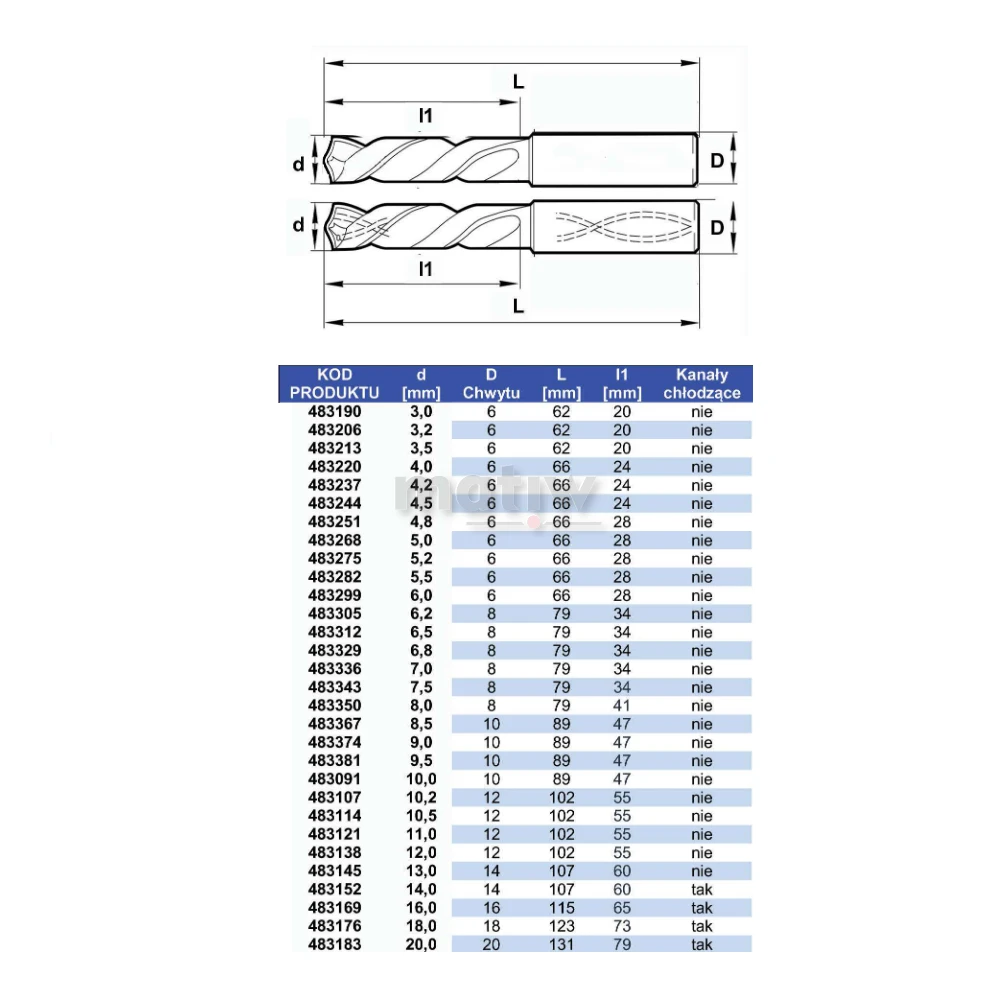 L

l1

d

D

d

D

l1

L

| KOD PRODUKTU | d [mm] | D Chwytu | L [mm] | l1 [mm] | Kanały chłodzące |
|---|---|---|---|---|---|
| 483190 | 3,0 | 6 | 62 | 20 | nie |
| 483206 | 3,2 | 6 | 62 | 20 | nie |
| 483213 | 3,5 | 6 | 62 | 20 | nie |
| 483220 | 4,0 | 6 | 66 | 24 | nie |
| 483237 | 4,2 | 6 | 66 | 24 | nie |
| 483244 | 4,5 | 6 | 66 | 24 | nie |
| 483251 | 4,8 | 6 | 66 | 28 | nie |
| 483268 | 5,0 | 6 | 66 | 28 | nie |
| 483275 | 5,2 | 6 | 66 | 28 | nie |
| 483282 | 5,5 | 6 | 66 | 28 | nie |
| 483299 | 6,0 | 6 | 66 | 28 | nie |
| 483305 | 6,2 | 8 | 79 | 34 | nie |
| 483312 | 6,5 | 8 | 79 | 34 | nie |
| 483329 | 6,8 | 8 | 79 | 34 | nie |
| 483336 | 7,0 | 8 | 79 | 34 | nie |
| 483343 | 7,5 | 8 | 79 | 34 | nie |
| 483350 | 8,0 | 8 | 79 | 41 | nie |
| 483367 | 8,5 | 10 | 89 | 47 | nie |
| 483374 | 9,0 | 10 | 89 | 47 | nie |
| 483381 | 9,5 | 10 | 89 | 47 | nie |
| 483091 | 10,0 | 10 | 89 | 47 | nie |
| 483107 | 10,2 | 12 | 102 | 55 | nie |
| 483114 | 10,5 | 12 | 102 | 55 | nie |
| 483121 | 11,0 | 12 | 102 | 55 | nie |
| 483138 | 12,0 | 12 | 102 | 55 | nie |
| 483145 | 13,0 | 14 | 107 | 60 | nie |
| 483152 | 14,0 | 14 | 107 | 60 | tak |
| 483169 | 16,0 | 16 | 115 | 65 | tak |
| 483176 | 18,0 | 18 | 123 | 73 | tak |
| 483183 | 20,0 | 20 | 131 | 79 | tak |

motiv